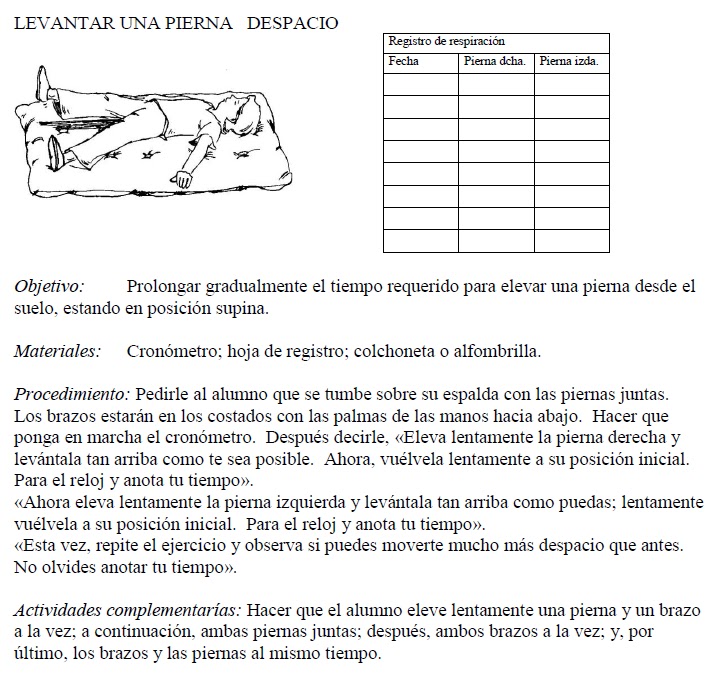 LEVANTAR UNA PIERNA DESPACIO

| Registro de respiración | | |
|---|---|---|
| Fecha | Pierna dcha. | Pierna izda. |
| | | |
| | | |
| | | |
| | | |
| | | |
| | | |
| | | |
| | | |

Objetivo: Prolongar gradualmente el tiempo requerido para elevar una pierna desde el suelo, estando en posición supina.

Materiales: Cronómetro; hoja de registro; colchoneta o alfombrilla.

Procedimiento: Pedirle al alumno que se tumbe sobre su espalda con las piernas juntas. Los brazos estarán en los costados con las palmas de las manos hacia abajo. Hacer que ponga en marcha el cronómetro. Después decirle, «Eleva lentamente la pierna derecha y levántala tan arriba como te sea posible. Ahora, vuélvela lentamente a su posición inicial. Para el reloj y anota tu tiempo».
«Ahora eleva lentamente la pierna izquierda y levántala tan arriba como puedas; lentamente vuélvela a su posición inicial. Para el reloj y anota tu tiempo».
«Esta vez, repite el ejercicio y observa si puedes moverte mucho más despacio que antes. No olvides anotar tu tiempo».

Actividades complementarías: Hacer que el alumno eleve lentamente una pierna y un brazo a la vez; a continuación, ambas piernas juntas; después, ambos brazos a la vez; y, por último, los brazos y las piernas al mismo tiempo.